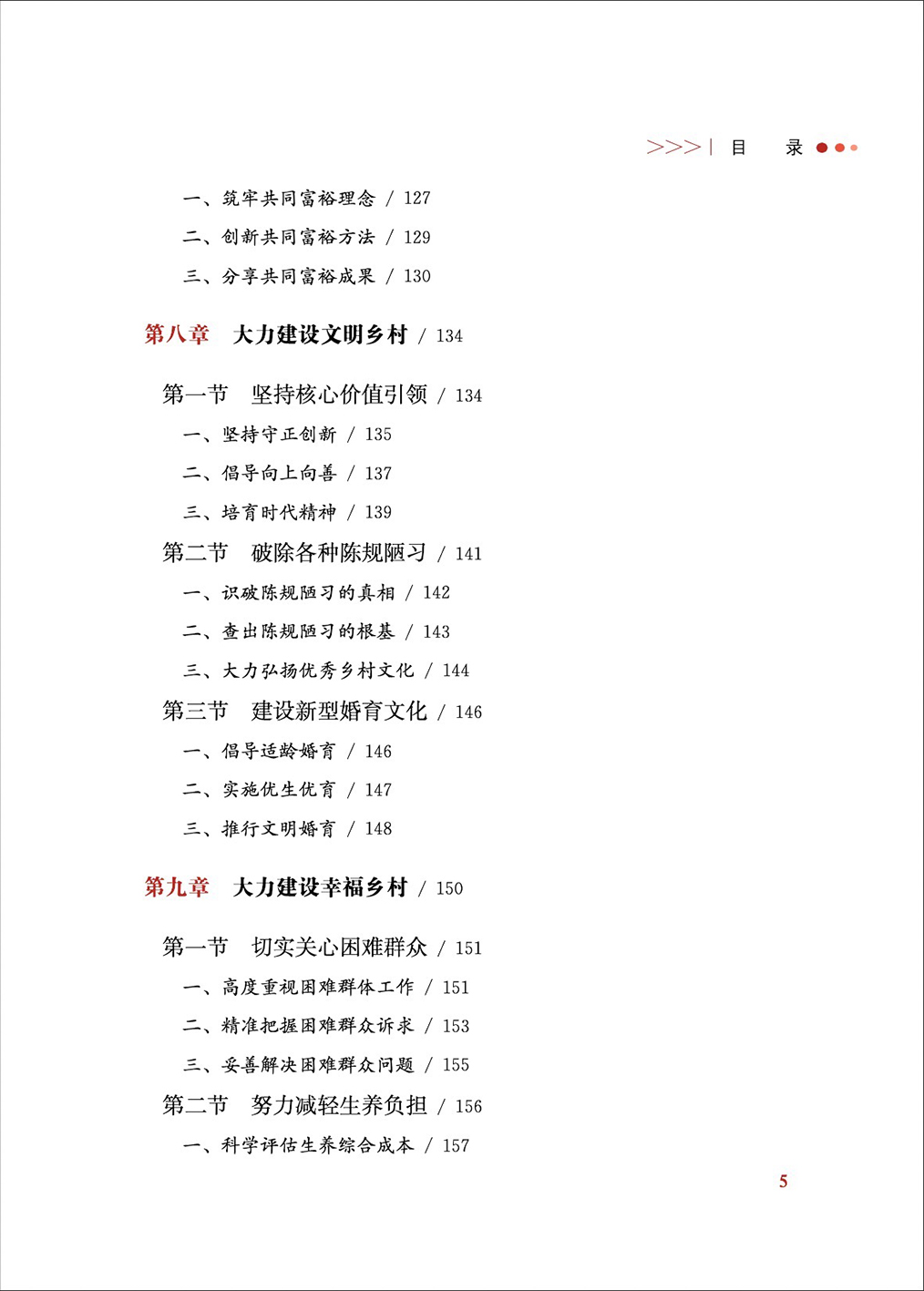 >>> | 目　录

一、筑牢共同富裕理念 / 127
二、创新共同富裕方法 / 129
三、分享共同富裕成果 / 130

第八章　大力建设文明乡村 / 134

第一节　坚持核心价值引领 / 134
一、坚持守正创新 / 135
二、倡导向上向善 / 137
三、培育时代精神 / 139
第二节　破除各种陈规陋习 / 141
一、识破陈规陋习的真相 / 142
二、查出陈规陋习的根基 / 143
三、大力弘扬优秀乡村文化 / 144
第三节　建设新型婚育文化 / 146
一、倡导适龄婚育 / 146
二、实施优生优育 / 147
三、推行文明婚育 / 148

第九章　大力建设幸福乡村 / 150

第一节　切实关心困难群众 / 151
一、高度重视困难群体工作 / 151
二、精准把握困难群众诉求 / 153
三、妥善解决困难群众问题 / 155
第二节　努力减轻生养负担 / 156
一、科学评估生养综合成本 / 157

5